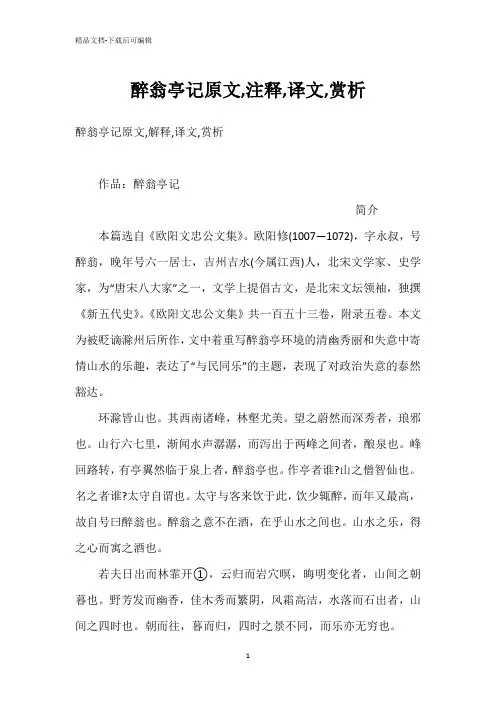 精品文档-下载后可编辑

醉翁亭记原文,注释,译文,赏析

醉翁亭记原文,解释,译文,赏析

作品：醉翁亭记

简介

本篇选自《欧阳文忠公文集》。欧阳修(1007—1072)，字永叔，号醉翁，晚年号六一居士，吉州吉水(今属江西)人，北宋文学家、史学家，为“唐宋八大家”之一，文学上提倡古文，是北宋文坛领袖，独撰《新五代史》。《欧阳文忠公文集》共一百五十三卷，附录五卷。本文为被贬谪滁州后所作，文中着重写醉翁亭环境的清幽秀丽和失意中寄情山水的乐趣，表达了“与民同乐”的主题，表现了对政治失意的泰然豁达。

环滁皆山也。其西南诸峰，林壑尤美。望之蔚然而深秀者，琅邪也。山行六七里，渐闻水声潺潺，而泻出于两峰之间者，酿泉也。峰回路转，有亭翼然临于泉上者，醉翁亭也。作亭者谁?山之僧智仙也。名之者谁?太守自谓也。太守与客来饮于此，饮少辄醉，而年又最高，故自号曰醉翁也。醉翁之意不在酒，在乎山水之间也。山水之乐，得之心而寓之酒也。

若夫日出而林霏开①，云归而岩穴暝，晦明变化者，山间之朝暮也。野芳发而幽香，佳木秀而繁阴，风霜高洁，水落而石出者，山间之四时也。朝而往，暮而归，四时之景不同，而乐亦无穷也。

1